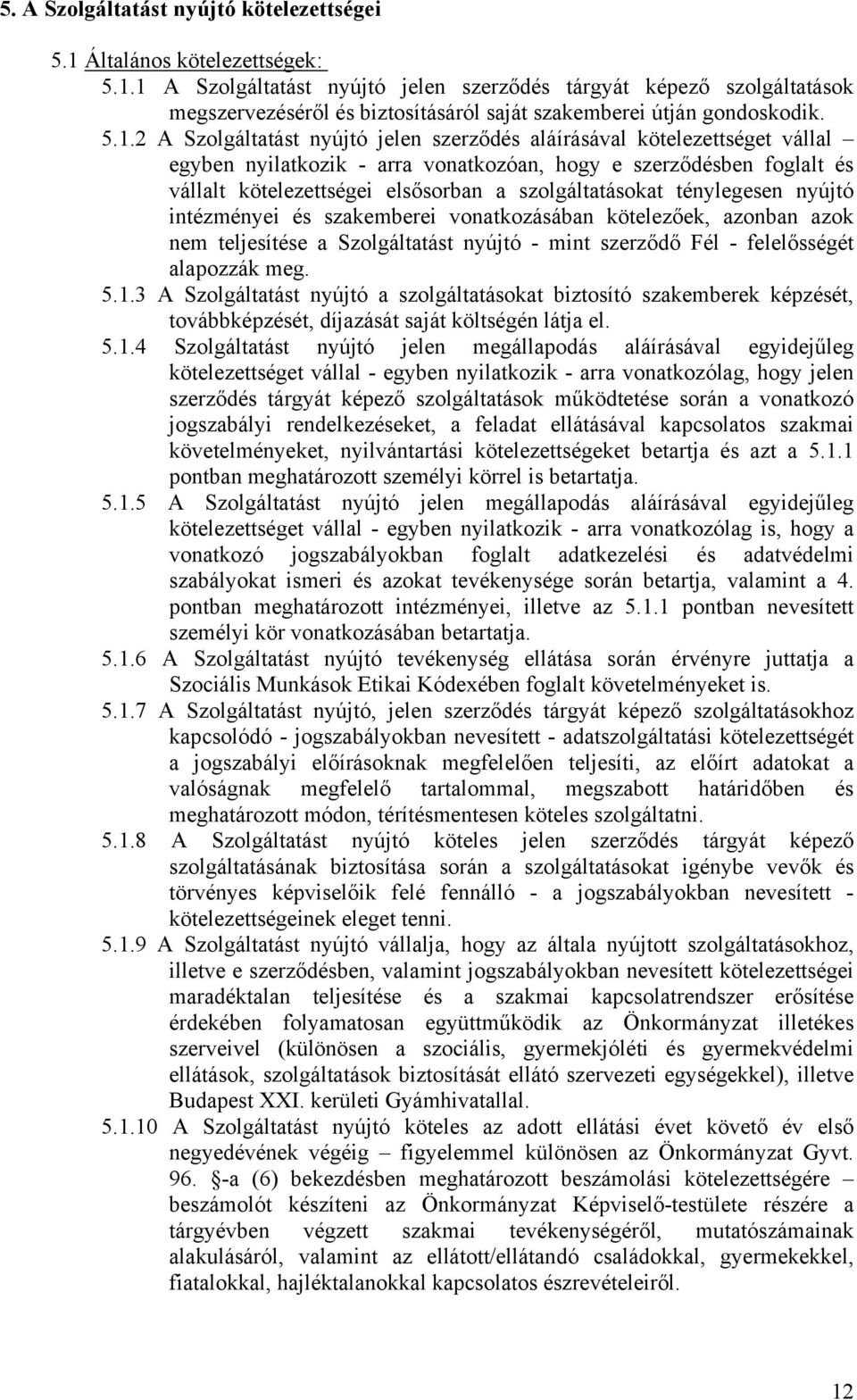 5. A Szolgáltatást nyújtó kötelezettségei

5.1 Általános kötelezettségek:

5.1.1 A Szolgáltatást nyújtó jelen szerződés tárgyát képező szolgáltatások megszervezéséről és biztosításáról saját szakemberei útján gondoskodik.

5.1.2 A Szolgáltatást nyújtó jelen szerződés aláírásával kötelezettséget vállal – egyben nyilatkozik - arra vonatkozóan, hogy e szerződésben foglalt és vállalt kötelezettségei elsősorban a szolgáltatásokat ténylegesen nyújtó intézményei és szakemberei vonatkozásában kötelezőek, azonban azok nem teljesítése a Szolgáltatást nyújtó - mint szerződő Fél - felelősségét alapozzák meg.

5.1.3 A Szolgáltatást nyújtó a szolgáltatásokat biztosító szakemberek képzését, továbbképzését, díjazását saját költségén látja el.

5.1.4 Szolgáltatást nyújtó jelen megállapodás aláírásával egyidejűleg kötelezettséget vállal - egyben nyilatkozik - arra vonatkozólag, hogy jelen szerződés tárgyát képező szolgáltatások működtetése során a vonatkozó jogszabályi rendelkezéseket, a feladat ellátásával kapcsolatos szakmai követelményeket, nyilvántartási kötelezettségeket betartja és azt a 5.1.1 pontban meghatározott személyi körrel is betartatja.

5.1.5 A Szolgáltatást nyújtó jelen megállapodás aláírásával egyidejűleg kötelezettséget vállal - egyben nyilatkozik - arra vonatkozólag is, hogy a vonatkozó jogszabályokban foglalt adatkezelési és adatvédelmi szabályokat ismeri és azokat tevékenysége során betartja, valamint a 4. pontban meghatározott intézményei, illetve az 5.1.1 pontban nevesített személyi kör vonatkozásában betartatja.

5.1.6 A Szolgáltatást nyújtó tevékenység ellátása során érvényre juttatja a Szociális Munkások Etikai Kódexében foglalt követelményeket is.

5.1.7 A Szolgáltatást nyújtó, jelen szerződés tárgyát képező szolgáltatásokhoz kapcsolódó - jogszabályokban nevesített - adatszolgáltatási kötelezettségét a jogszabályi előírásoknak megfelelően teljesíti, az előírt adatokat a valóságnak megfelelő tartalommal, megszabott határidőben és meghatározott módon, térítésmentesen köteles szolgáltatni.

5.1.8 A Szolgáltatást nyújtó köteles jelen szerződés tárgyát képező szolgáltatásának biztosítása során a szolgáltatásokat igénybe vevők és törvényes képviselőik felé fennálló - a jogszabályokban nevesített - kötelezettségeinek eleget tenni.

5.1.9 A Szolgáltatást nyújtó vállalja, hogy az általa nyújtott szolgáltatásokhoz, illetve e szerződésben, valamint jogszabályokban nevesített kötelezettségei maradéktalan teljesítése és a szakmai kapcsolatrendszer erősítése érdekében folyamatosan együttműködik az Önkormányzat illetékes szerveivel (különösen a szociális, gyermekjóléti és gyermekvédelmi ellátások, szolgáltatások biztosítását ellátó szervezeti egységekkel), illetve Budapest XXI. kerületi Gyámhivatallal.

5.1.10 A Szolgáltatást nyújtó köteles az adott ellátási évet követő év első negyedévének végéig – figyelemmel különösen az Önkormányzat Gyvt. 96. §-a (6) bekezdésben meghatározott beszámolási kötelezettségére – beszámolót készíteni az Önkormányzat Képviselő-testülete részére a tárgyévben végzett szakmai tevékenységéről, mutatószámainak alakulásáról, valamint az ellátott/ellátandó családokkal, gyermekekkel, fiatalokkal, hajléktalanokkal kapcsolatos észrevételeiről.

12